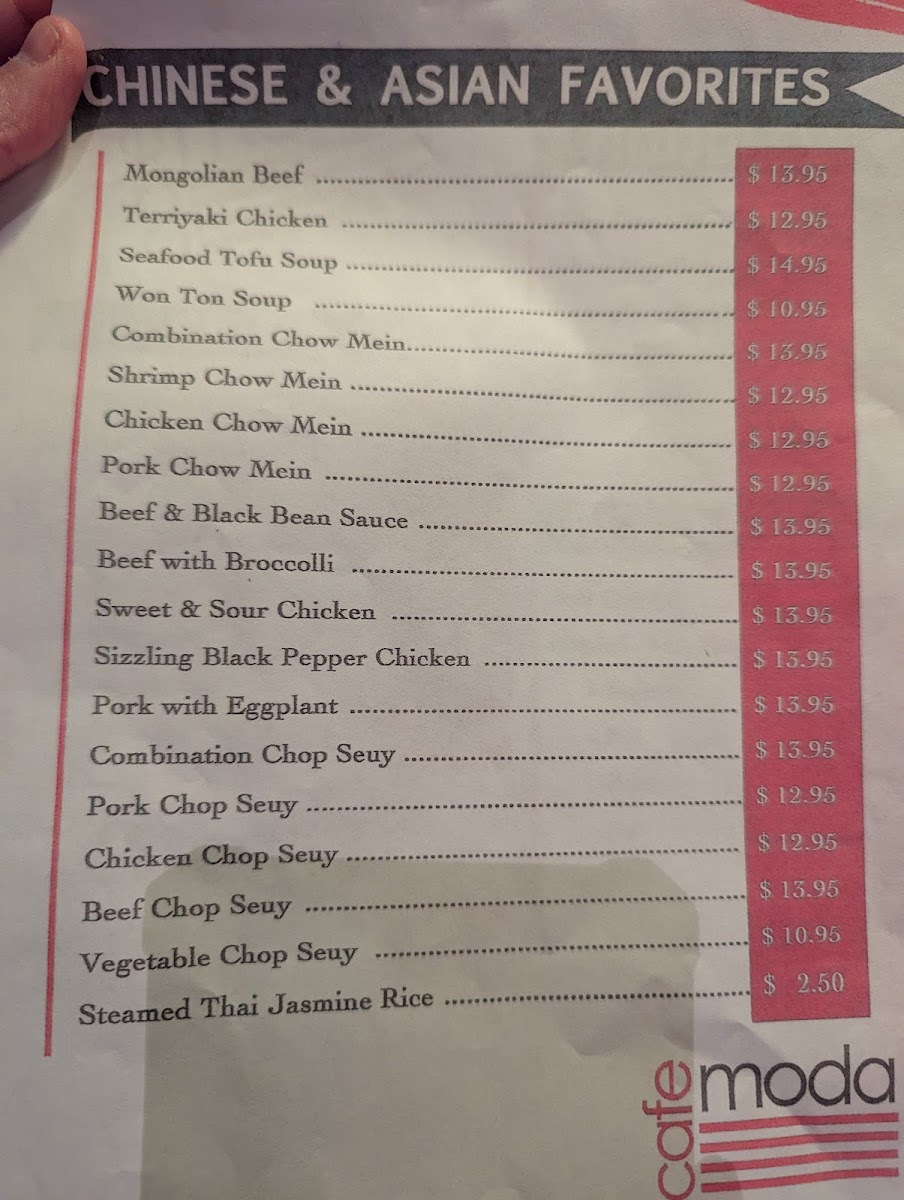 CHINESE & ASIAN FAVORITES

Mongolian Beef $ 13.95
Terriyaki Chicken $ 12.95
Seafood Tofu Soup $ 14.95
Won Ton Soup $ 10.95
Combination Chow Mein $ 13.95
Shrimp Chow Mein $ 12.95
Chicken Chow Mein $ 12.95
Pork Chow Mein $ 12.95
Beef & Black Bean Sauce $ 13.95
Beef with Broccolli $ 13.95
Sweet & Sour Chicken $ 13.95
Sizzling Black Pepper Chicken $ 13.95
Pork with Eggplant $ 13.95
Combination Chop Seuy $ 13.95
Pork Chop Seuy $ 12.95
Chicken Chop Seuy $ 12.95
Beef Chop Seuy $ 13.95
Vegetable Chop Seuy $ 10.95
Steamed Thai Jasmine Rice $ 2.50

cafe moda